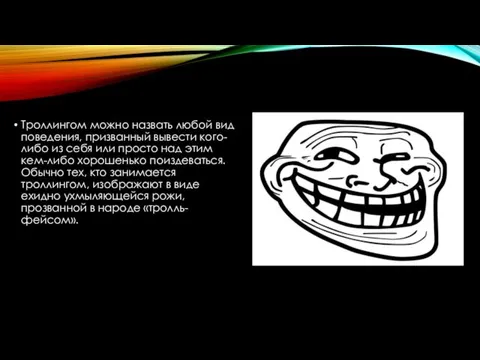 • Троллингом можно назвать любой вид поведения, призванный вывести кого-либо из себя или просто над этим кем-либо хорошенько поиздеваться. Обычно тех, кто занимается троллингом, изображают в виде ехидно ухмыляющейся рожи, прозванной в народе «тролль-фейсом».